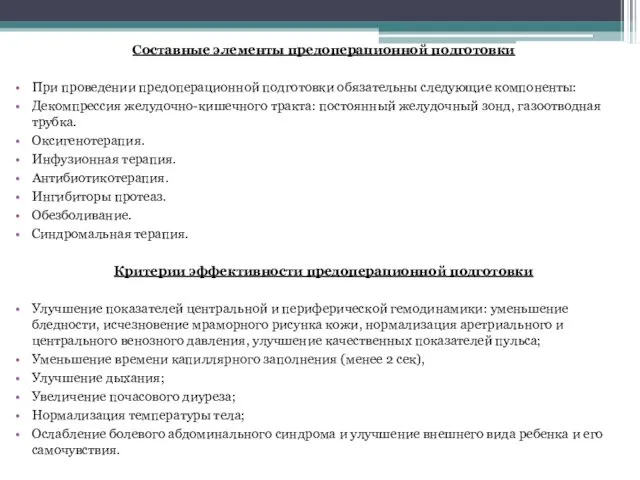 Составные элементы предоперационной подготовки

• При проведении предоперационной подготовки обязательны следующие компоненты:
• Декомпрессия желудочно-кишечного тракта: постоянный желудочный зонд, газоотводная трубка.
• Оксигенотерапия.
• Инфузионная терапия.
• Антибиотикотерапия.
• Ингибиторы протеаз.
• Обезболивание.
• Синдромальная терапия.

Критерии эффективности предоперационной подготовки

• Улучшение показателей центральной и периферической гемодинамики: уменьшение бледности, исчезновение мраморного рисунка кожи, нормализация аретриального и центрального венозного давления, улучшение качественных показателей пульса;
• Уменьшение времени капиллярного заполнения (менее 2 сек),
• Улучшение дыхания;
• Увеличение почасового диуреза;
• Нормализация температуры тела;
• Ослабление болевого абдоминального синдрома и улучшение внешнего вида ребенка и его самочувствия.